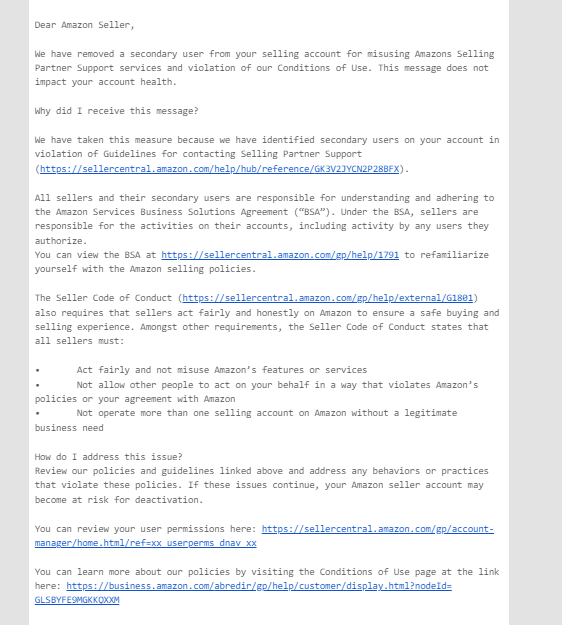 Dear Amazon Seller,

We have removed a secondary user from your selling account for misusing Amazons Selling Partner Support services and violation of our Conditions of Use. This message does not impact your account health.

Why did I receive this message?

We have taken this measure because we have identified secondary users on your account in violation of Guidelines for contacting Selling Partner Support (https://sellercentral.amazon.com/help/hub/reference/GK3V2JYCN2P28BFX).

All sellers and their secondary users are responsible for understanding and adhering to the Amazon Services Business Solutions Agreement (“BSA”). Under the BSA, sellers are responsible for the activities on their accounts, including activity by any users they authorize.
You can view the BSA at https://sellercentral.amazon.com/gp/help/1791 to refamiliarize yourself with the Amazon selling policies.

The Seller Code of Conduct (https://sellercentral.amazon.com/gp/help/external/G1801) also requires that sellers act fairly and honestly on Amazon to ensure a safe buying and selling experience. Amongst other requirements, the Seller Code of Conduct states that all sellers must:

• Act fairly and not misuse Amazon’s features or services
• Not allow other people to act on your behalf in a way that violates Amazon’s policies or your agreement with Amazon
• Not operate more than one selling account on Amazon without a legitimate business need

How do I address this issue?
Review our policies and guidelines linked above and address any behaviors or practices that violate these policies. If these issues continue, your Amazon seller account may become at risk for deactivation.

You can review your user permissions here: https://sellercentral.amazon.com/gp/account-manager/home.html/ref=xx_userperms_dnav_xx

You can learn more about our policies by visiting the Conditions of Use page at the link here: https://business.amazon.com/abredir/gp/help/customer/display.html?nodeId=GLSBYFE9MGKKQXXM